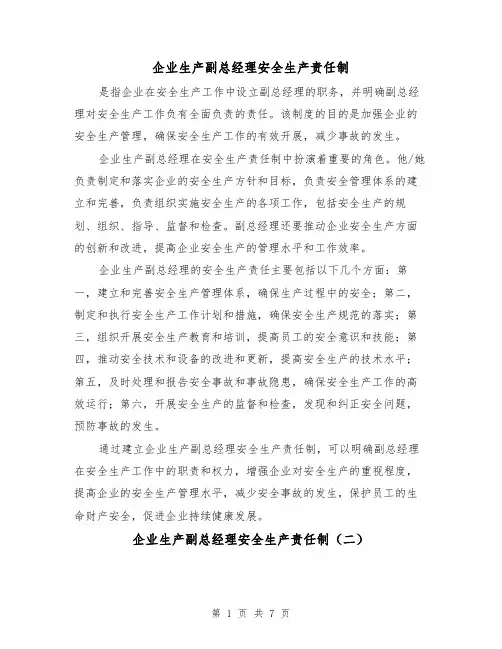 企业生产副总经理安全生产责任制

是指企业在安全生产工作中设立副总经理的职务，并明确副总经理对安全生产工作负有全面负责的责任。该制度的目的是加强企业的安全生产管理，确保安全生产工作的有效开展，减少事故的发生。

企业生产副总经理在安全生产责任制中扮演着重要的角色。他/她负责制定和落实企业的安全生产方针和目标，负责安全管理体系的建立和完善，负责组织实施安全生产的各项工作，包括安全生产的规划、组织、指导、监督和检查。副总经理还要推动企业安全生产方面的创新和改进，提高企业安全生产的管理水平和工作效率。

企业生产副总经理的安全生产责任主要包括以下几个方面：第一，建立和完善安全生产管理体系，确保生产过程中的安全；第二，制定和执行安全生产工作计划和措施，确保安全生产规范的落实；第三，组织开展安全生产教育和培训，提高员工的安全意识和技能；第四，推动安全技术和设备的改进和更新，提高安全生产的技术水平；第五，及时处理和报告安全事故和事故隐患，确保安全生产工作的高效运行；第六，开展安全生产的监督和检查，发现和纠正安全问题，预防事故的发生。

通过建立企业生产副总经理安全生产责任制，可以明确副总经理在安全生产工作中的职责和权力，增强企业对安全生产的重视程度，提高企业的安全生产管理水平，减少安全事故的发生，保护员工的生命财产安全，促进企业持续健康发展。

企业生产副总经理安全生产责任制（二）

第 1 页 共 7 页